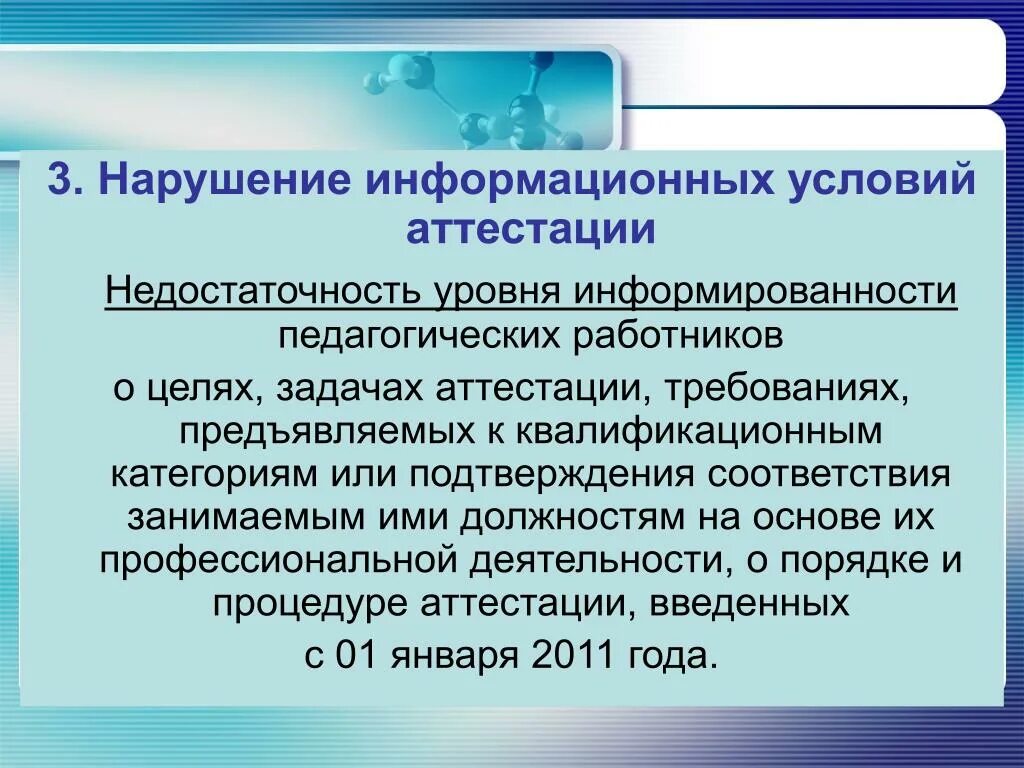 3. Нарушение информационных условий аттестации

Недостаточность уровня информированности педагогических работников

о целях, задачах аттестации, требованиях, предъявляемых к квалификационным категориям или подтверждения соответствия занимаемым ими должностям на основе их профессиональной деятельности, о порядке и процедуре аттестации, введенных с 01 января 2011 года.